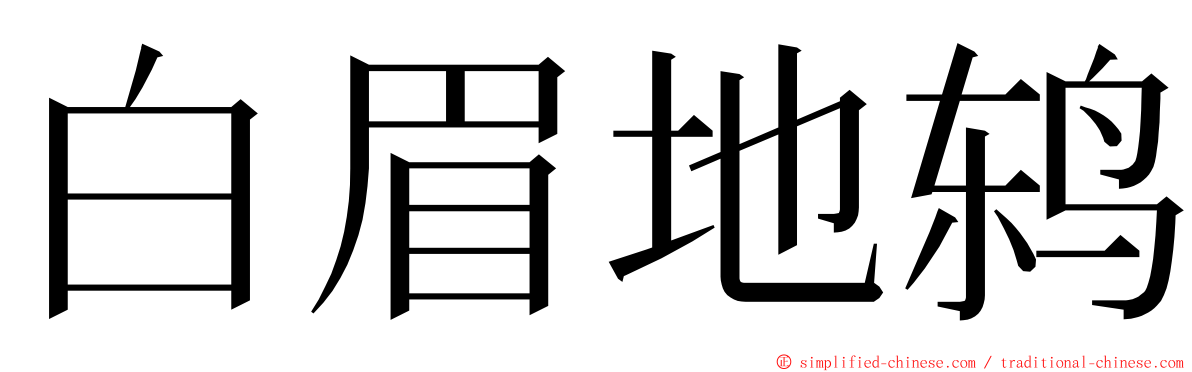 白眉地鸫

© simplified-chinese.com / traditional-chinese.com